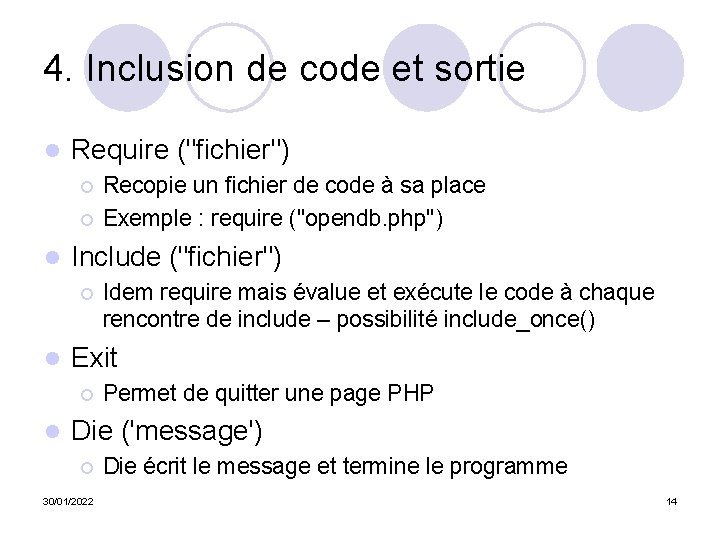 4. Inclusion de code et sortie

Require ("fichier")

Recopie un fichier de code à sa place

Exemple : require ("opendb.php")

Include ("fichier")

Idem require mais évalue et exécute le code à chaque rencontre de include – possibilité include_once()

Exit

Permet de quitter une page PHP

Die ('message')

Die écrit le message et termine le programme

30/01/2022

14